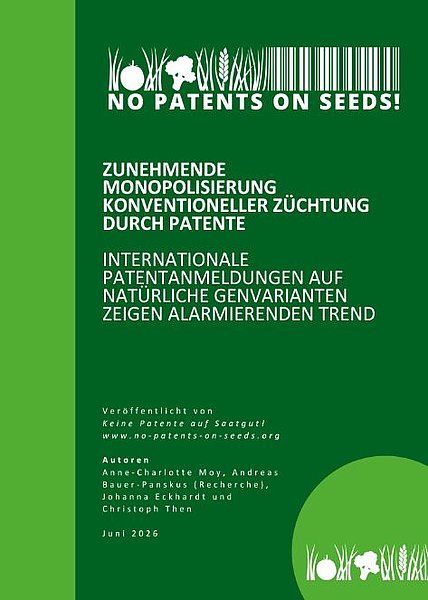 NO PATENTS ON SEEDS!

ZUNEHMENDE MONOPOLISIERUNG KONVENTIONELLER ZÜCHTUNG DURCH PATENTE

INTERNATIONALE PATENTANMELDUNGEN AUF NATÜRLICHE GENVARIANTEN ZEIGEN ALARMIERENDEN TREND

Veröffentlicht von
Keine Patente auf Saatgut!
www.no-patents-on-seeds.org

Autoren
Anne-Charlotte Moy, Andreas Bauer-Panskus (Recherche), Johanna Eckhardt und Christoph Then

Juni 2026